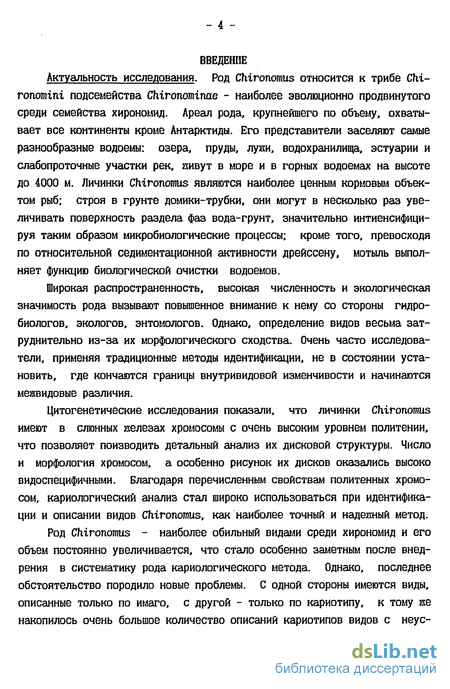 - 4 -

ВВЕДЕНИЕ

Актуальность исследования. Род Chironomus относится к трибе Chironomini подсемейства Chironominae - наиболее эволюционно продвинутого среди семейства хирономид. Ареал рода, крупнейшего по объему, охватывает все континенты кроме Антарктиды. Его представители заселяют самые разнообразные водоемы: озера, пруды, лужи, водохранилища, эстуарии и слабопроточные участки рек, живут в море и в горных водоемах на высоте до 4000 м. Личинки Chironomus являются наиболее ценным кормовым объектом рыб; строя в грунте домики-трубки, они могут в несколько раз увеличивать поверхность раздела фаз вода-грунт, значительно интенсифицируя таким образом микробиологические процессы; кроме того, превосходя по относительной седиментационной активности дрейссену, мотыль выполняет функцию биологической очистки водоемов.

Широкая распространенность, высокая численность и экологическая значимость рода вызывают повышенное внимание к нему со стороны гидробиологов, экологов, энтомологов. Однако, определение видов весьма затруднительно из-за их морфологического сходства. Очень часто исследователи, применяя традиционные методы идентификации, не в состоянии установить, где кончаются границы внутривидовой изменчивости и начинаются межвидовые различия.

Цитогенетические исследования показали, что личинки Chironomus имеют в слюнных железах хромосомы с очень высоким уровнем политении, что позволяет поизводить детальный анализ их дисковой структуры. Число и морфология хромосом, а особенно рисунок их дисков оказались высоко видоспецифичными. Благодаря перечисленным свойствам политенных хромосом, кариологический анализ стал широко использоваться при идентификации и описании видов Chironomus, как наиболее точный и надежный метод.

Род Chironomus - наиболее обильный видами среди хирономид и его объем постоянно увеличивается, что стало особенно заметным после внедрения в систематику рода кариологического метода. Однако, последнее обстоятельство породило новые проблемы. С одной стороны имеются виды, описанные только по имаго, с другой - только по кариотипу, к тому же накопилось очень большое количество описаний кариотипов видов с неус-

dsLib.net
библиотека диссертаций